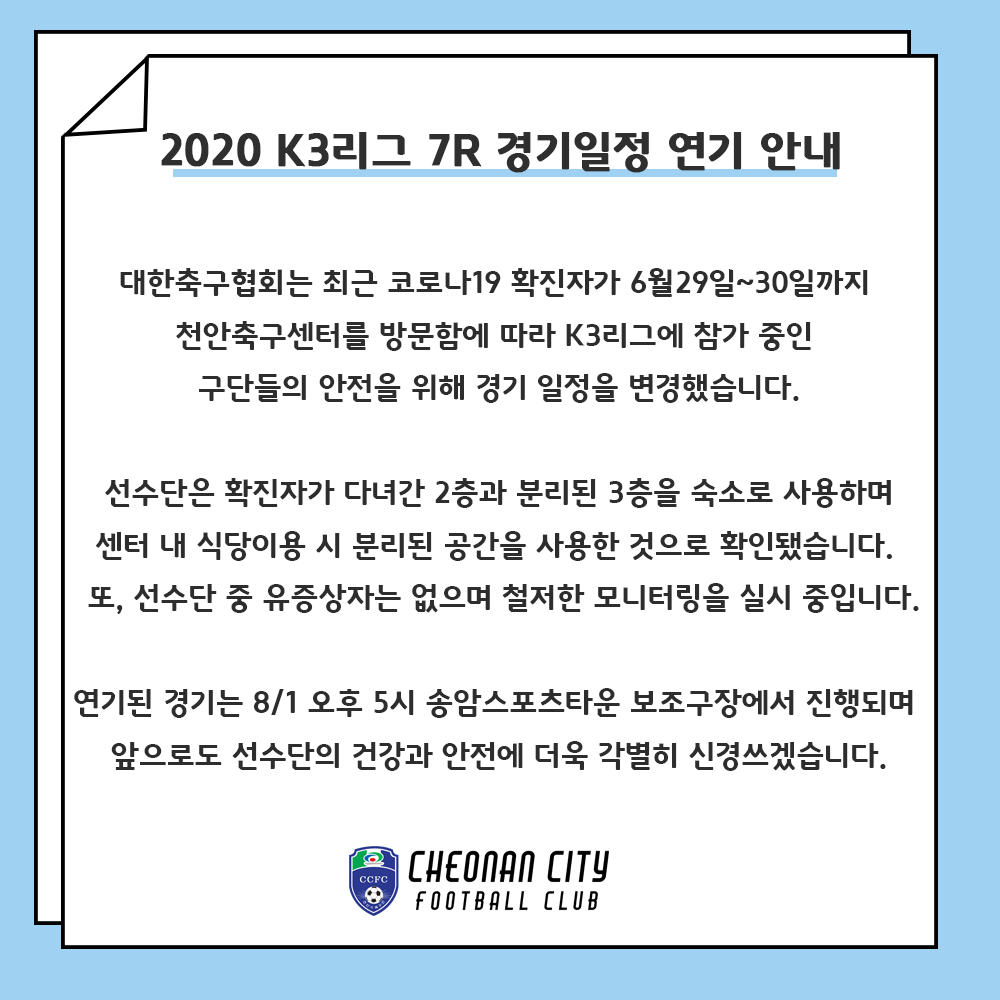 2020 K3리그 7R 경기일정 연기 안내

대한축구협회는 최근 코로나19 확진자가 6월29일~30일까지 천안축구센터를 방문함에 따라 K3리그에 참가 중인 구단들의 안전을 위해 경기 일정을 변경했습니다.

선수단은 확진자가 다녀간 2층과 분리된 3층을 숙소로 사용하며 센터 내 식당이용 시 분리된 공간을 사용한 것으로 확인됐습니다. 또, 선수단 중 유증상자는 없으며 철저한 모니터링을 실시 중입니다.

연기된 경기는 8/1 오후 5시 송암스포츠타운 보조구장에서 진행되며 앞으로도 선수단의 건강과 안전에 더욱 각별히 신경쓰겠습니다.

CCFC
CHEONAN CITY
FOOTBALL CLUB